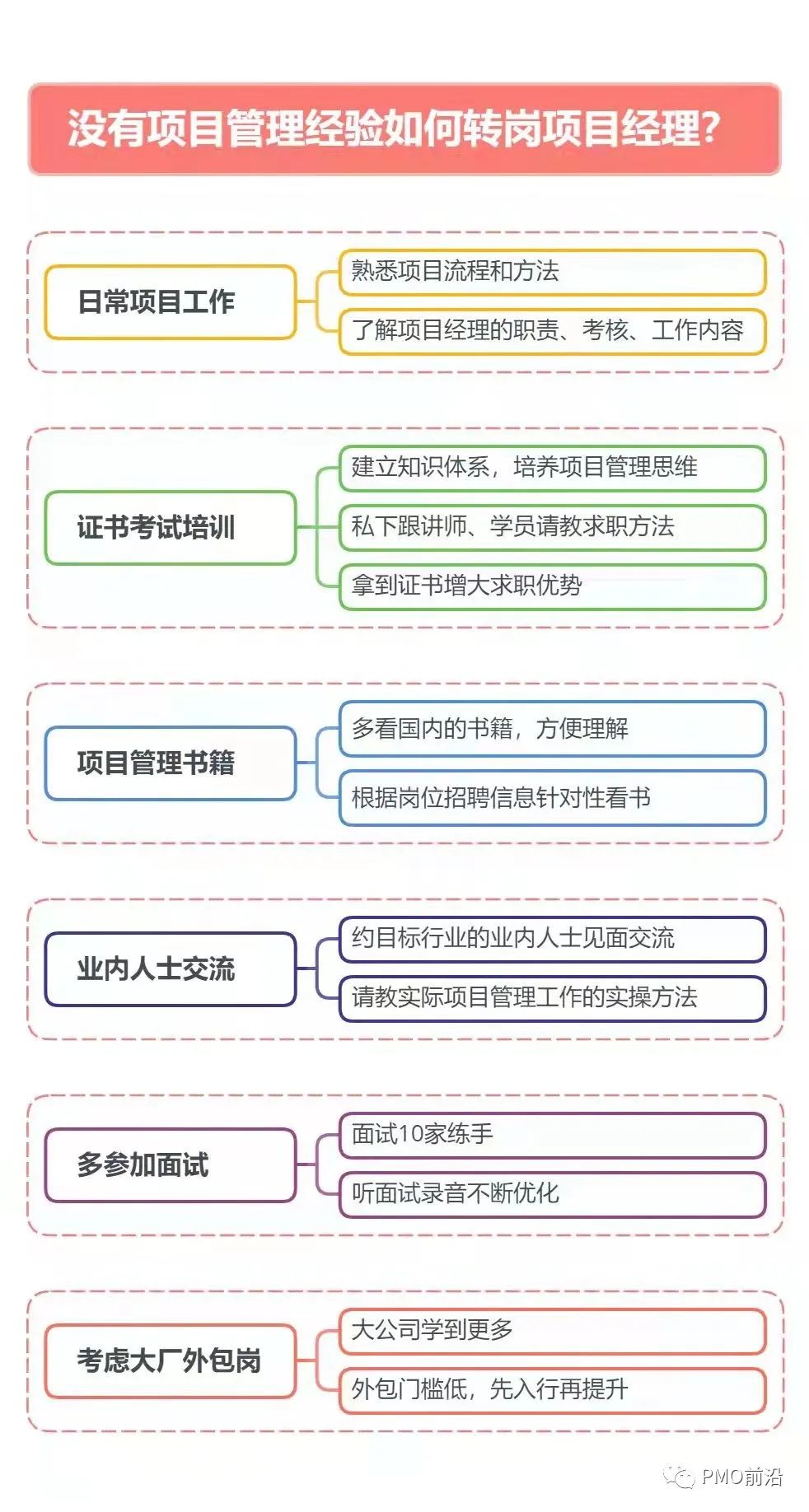 没有项目管理经验如何转岗项目经理?

日常项目工作

熟悉项目流程和方法

了解项目经理的职责、考核、工作内容

证书考试培训

建立知识体系，培养项目管理思维

私下跟讲师、学员请教求职方法

拿到证书增大求职优势

项目管理书籍

多看国内的书籍，方便理解

根据岗位招聘信息针对性看书

业内人士交流

约目标行业的业内人士见面交流

请教实际项目管理工作的实操方法

多参加面试

面试10家练手

听面试录音不断优化

考虑大厂外包岗

大公司学到更多

外包门槛低，先入行再提升

PMO前沿